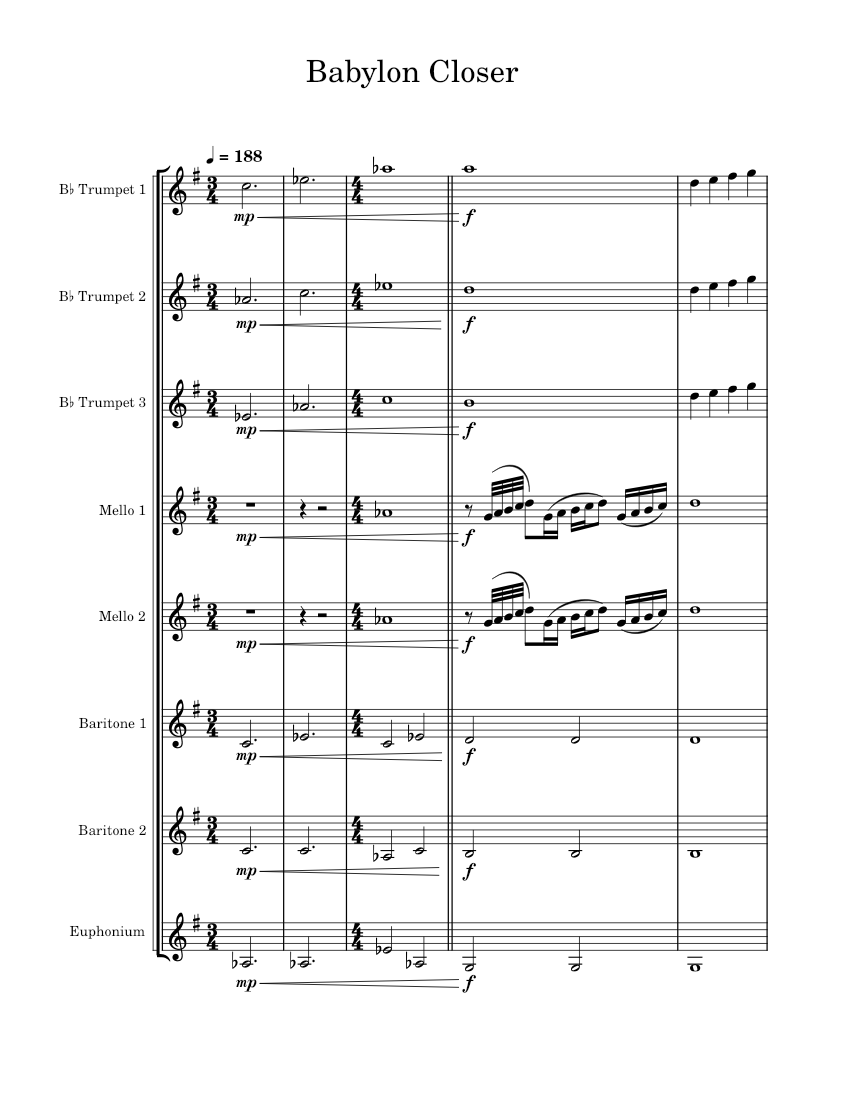 Babylon Closer

♩ = 188

B♭ Trumpet 1

mp

f

B♭ Trumpet 2

mp

f

B♭ Trumpet 3

mp

f

Mello 1

mp

f

Mello 2

mp

f

Baritone 1

mp

f

Baritone 2

mp

f

Euphonium

mp

f